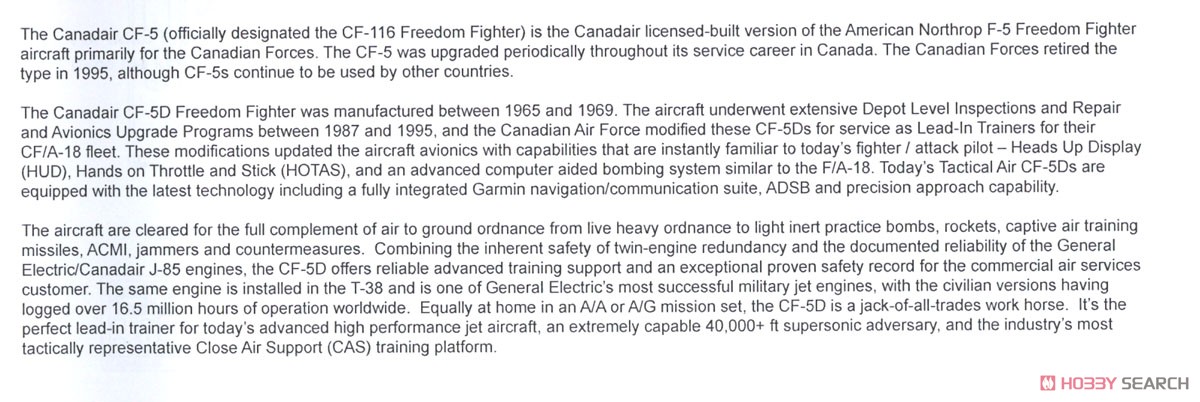 The Canadair CF-5 (officially designated the CF-116 Freedom Fighter) is the Canadair licensed-built version of the American Northrop F-5 Freedom Fighter aircraft primarily for the Canadian Forces. The CF-5 was upgraded periodically throughout its service career in Canada. The Canadian Forces retired the type in 1995, although CF-5s continue to be used by other countries.

The Canadair CF-5D Freedom Fighter was manufactured between 1965 and 1969. The aircraft underwent extensive Depot Level Inspections and Repair and Avionics Upgrade Programs between 1987 and 1995, and the Canadian Air Force modified these CF-5Ds for service as Lead-In Trainers for their CF/A-18 fleet. These modifications updated the aircraft avionics with capabilities that are instantly familiar to today's fighter / attack pilot – Heads Up Display (HUD), Hands on Throttle and Stick (HOTAS), and an advanced computer aided bombing system similar to the F/A-18. Today's Tactical Air CF-5Ds are equipped with the latest technology including a fully integrated Garmin navigation/communication suite, ADSB and precision approach capability.

The aircraft are cleared for the full complement of air to ground ordnance from live heavy ordnance to light inert practice bombs, rockets, captive air training missiles, ACMI, jammers and countermeasures. Combining the inherent safety of twin-engine redundancy and the documented reliability of the General Electric/Canadair J-85 engines, the CF-5D offers reliable advanced training support and an exceptional proven safety record for the commercial air services customer. The same engine is installed in the T-38 and is one of General Electric's most successful military jet engines, with the civilian versions having logged over 16.5 million hours of operation worldwide. Equally at home in an A/A or A/G mission set, the CF-5D is a jack-of-all-trades work horse. It's the perfect lead-in trainer for today's advanced high performance jet aircraft, an extremely capable 40,000+ ft supersonic adversary, and the industry's most tactically representative Close Air Support (CAS) training platform.

HOBBY SEARCH